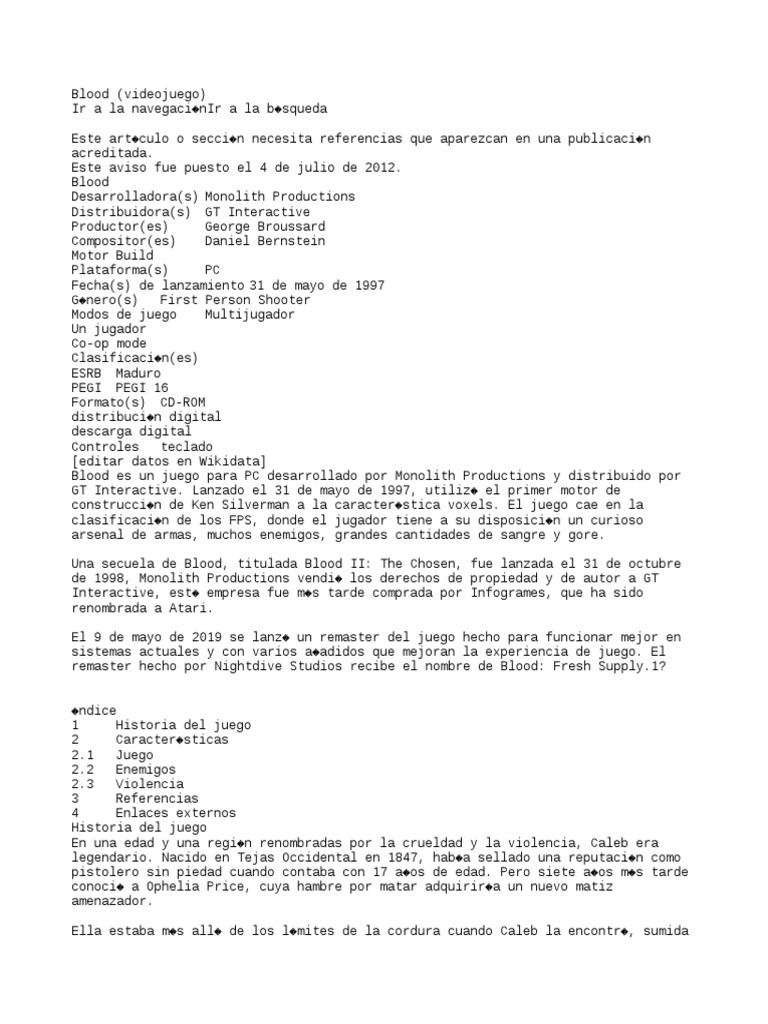 Blood (videojuego)
Ir a la navegaci◆nIr a la b◆squeda

Este art◆culo o secci◆n necesita referencias que aparezcan en una publicaci◆n acreditada.
Este aviso fue puesto el 4 de julio de 2012.
Blood
Desarrolladora(s) Monolith Productions
Distribuidora(s) GT Interactive
Productor(es) George Broussard
Compositor(es) Daniel Bernstein
Motor Build
Plataforma(s) PC
Fecha(s) de lanzamiento 31 de mayo de 1997
G◆nero(s) First Person Shooter
Modos de juego Multijugador
Un jugador
Co-op mode
Clasificaci◆n(es)
ESRB Maduro
PEGI PEGI 16
Formato(s) CD-ROM
distribuci◆n digital
descarga digital
Controles teclado
[editar datos en Wikidata]
Blood es un juego para PC desarrollado por Monolith Productions y distribuido por GT Interactive. Lanzado el 31 de mayo de 1997, utiliz◆ el primer motor de construcci◆n de Ken Silverman a la caracter◆stica voxels. El juego cae en la clasificaci◆n de los FPS, donde el jugador tiene a su disposici◆n un curioso arsenal de armas, muchos enemigos, grandes cantidades de sangre y gore.

Una secuela de Blood, titulada Blood II: The Chosen, fue lanzada el 31 de octubre de 1998, Monolith Productions vendi◆ los derechos de propiedad y de autor a GT Interactive, est◆ empresa fue m◆s tarde comprada por Infogrames, que ha sido renombrada a Atari.

El 9 de mayo de 2019 se lanz◆ un remaster del juego hecho para funcionar mejor en sistemas actuales y con varios a◆adidos que mejoran la experiencia de juego. El remaster hecho por Nightdive Studios recibe el nombre de Blood: Fresh Supply.1?

◆ndice
1 Historia del juego
2 Caracter◆sticas
2.1 Juego
2.2 Enemigos
2.3 Violencia
3 Referencias
4 Enlaces externos
Historia del juego
En una edad y una regi◆n renombradas por la crueldad y la violencia, Caleb era legendario. Nacido en Tejas Occidental en 1847, hab◆a sellado una reputaci◆n como pistolero sin piedad cuando contaba con 17 a◆os de edad. Pero siete a◆os m◆s tarde conoci◆ a Ophelia Price, cuya hambre por matar adquirir◆a un nuevo matiz amenazador.

Ella estaba m◆s all◆ de los l◆mites de la cordura cuando Caleb la encontr◆, sumida